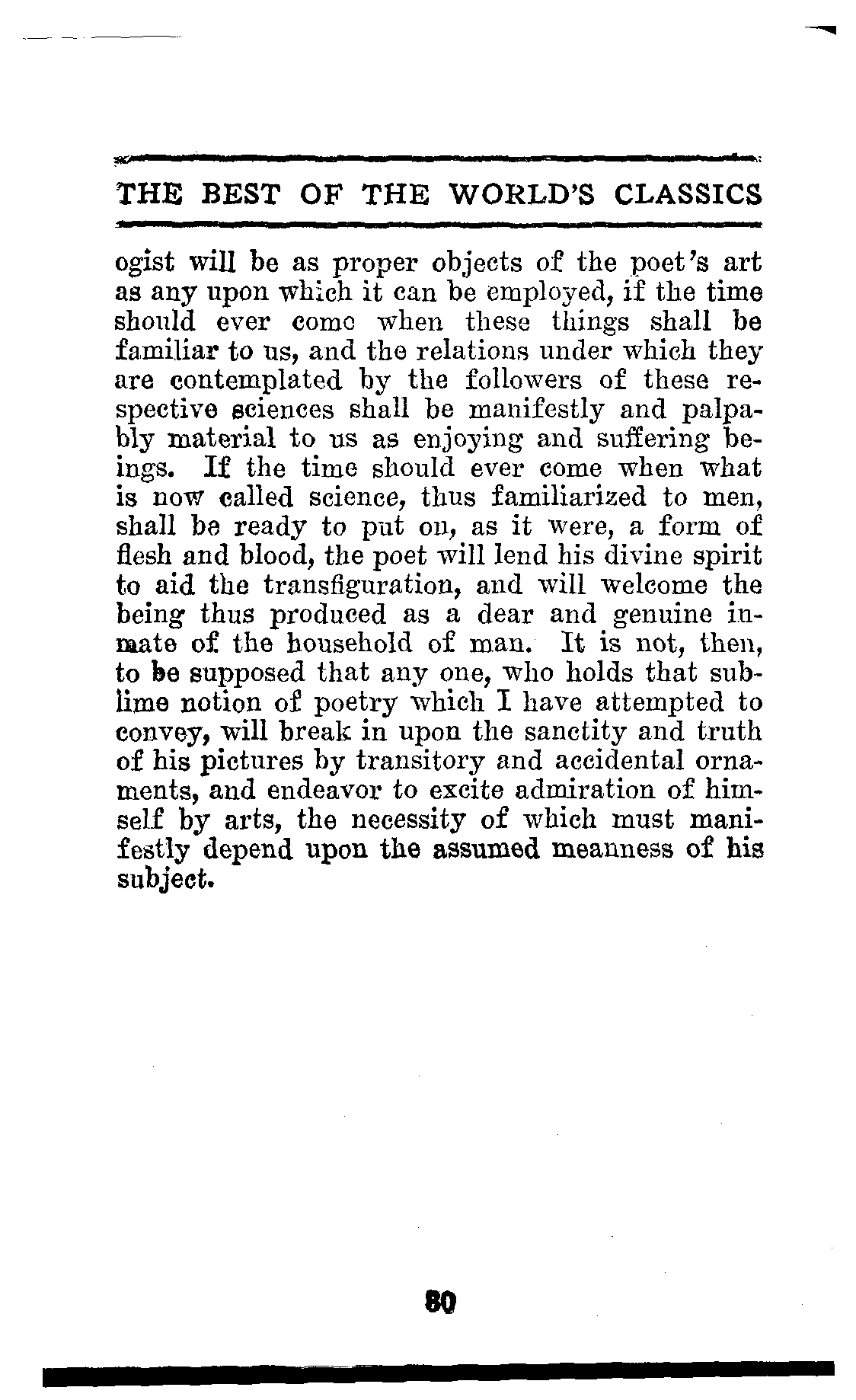 THE BEST OF THE WORLD'S CLASSICS

ogist will be as proper objects of the poet's art as any upon which it can be employed, if the time should ever come when these things shall be familiar to us, and the relations under which they are contemplated by the followers of these respective sciences shall be manifestly and palpably material to us as enjoying and suffering beings. If the time should ever come when what is now called science, thus familiarized to men, shall be ready to put on, as it were, a form of flesh and blood, the poet will lend his divine spirit to aid the transfiguration, and will welcome the being thus produced as a dear and genuine inmate of the household of man. It is not, then, to be supposed that any one, who holds that sublime notion of poetry which I have attempted to convey, will break in upon the sanctity and truth of his pictures by transitory and accidental ornaments, and endeavor to excite admiration of himself by arts, the necessity of which must manifestly depend upon the assumed meanness of his subject.

80